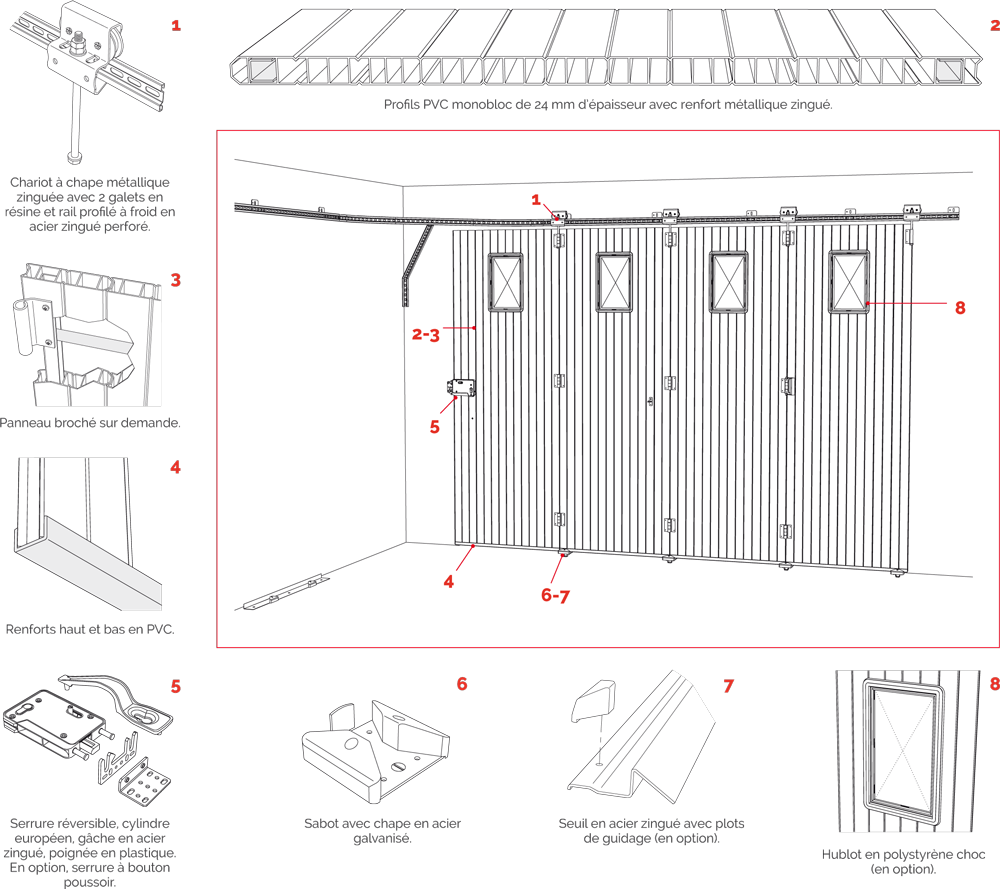 1

Chariot à chape métallique zinguée avec 2 galets en résine et rail profilé à froid en acier zingué perforé.

2

Profils PVC monobloc de 24 mm d'épaisseur avec renfort métallique zingué.

3

Panneau broché sur demande.

4

Renforts haut et bas en PVC.

1

2-3

5

4

6-7

8

5

Serrure réversible, cylindre européen, gâche en acier zingué, poignée en plastique. En option, serrure à bouton poussoir.

6

Sabot avec chape en acier galvanisé.

7

Seuil en acier zingué avec plots de guidage (en option).

8

Hublot en polystyrène choc (en option).